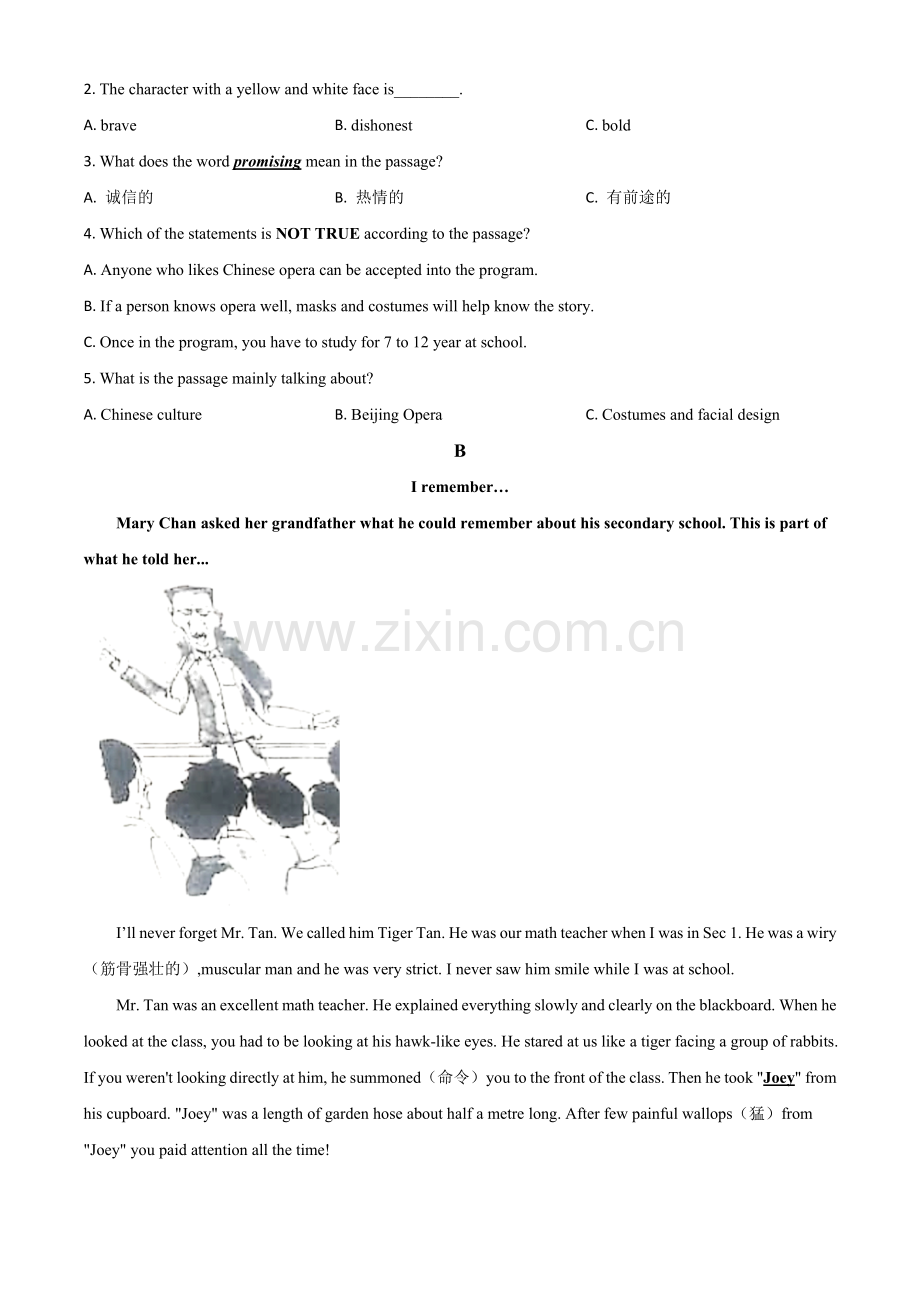 2. The character with a yellow and white face is____.

A. brave B. dishonest C. bold

3. What does the word promising mean in the passage?

A. 诚信的 B. 热情的 C. 有前途的

4. Which of the statements is NOT TRUE according to the passage?

A. Anyone who likes Chinese opera can be accepted into the program.

B. If a person knows opera well, masks and costumes will help know the story.

C. Once in the program, you have to study for 7 to 12 year at school.

5. What is the passage mainly talking about?

A. Chinese culture B. Beijing Opera C. Costumes and facial design

B

I remember…

Mary Chan asked her grandfather what he could remember about his secondary school. This is part of what he told her...

I'll never forget Mr. Tan. We called him Tiger Tan. He was our math teacher when I was in Sec 1. He was a wiry（筋骨强壮的）,muscular man and he was very strict. I never saw him smile while I was at school.

Mr. Tan was an excellent math teacher. He explained everything slowly and clearly on the blackboard. When he looked at the class, you had to be looking at his hawk-like eyes. He stared at us like a tiger facing a group of rabbits. If you weren't looking directly at him, he summoned（命令）you to the front of the class. Then he took "Joey" from his cupboard. "Joey" was a length of garden hose about half a metre long. After few painful wallops（猛）from "Joey" you paid attention all the time!

www.zixin.com.cn